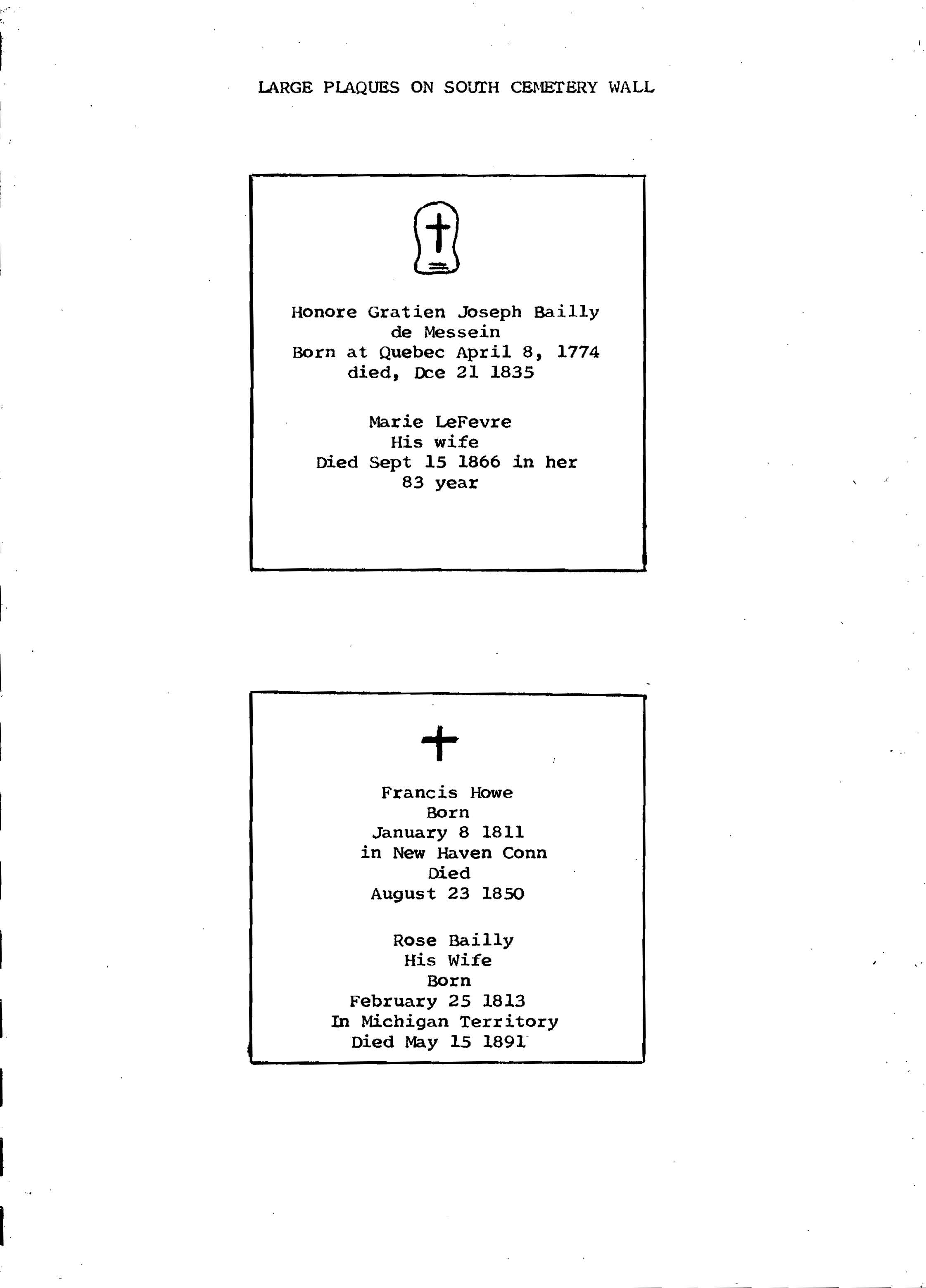 LARGE PLAQUES ON SOUTH CEMETERY WALL

Honore Gratien Joseph Bailly
de Messein
Born at Quebec April 8, 1774
died, Dce 21 1835

Marie LeFevre
His wife
Died Sept 15 1866 in her
83 year

Francis Howe
Born
January 8 1811
in New Haven Conn
Died
August 23 1850

Rose Bailly
His Wife
Born
February 25 1813
In Michigan Territory
Died May 15 1891